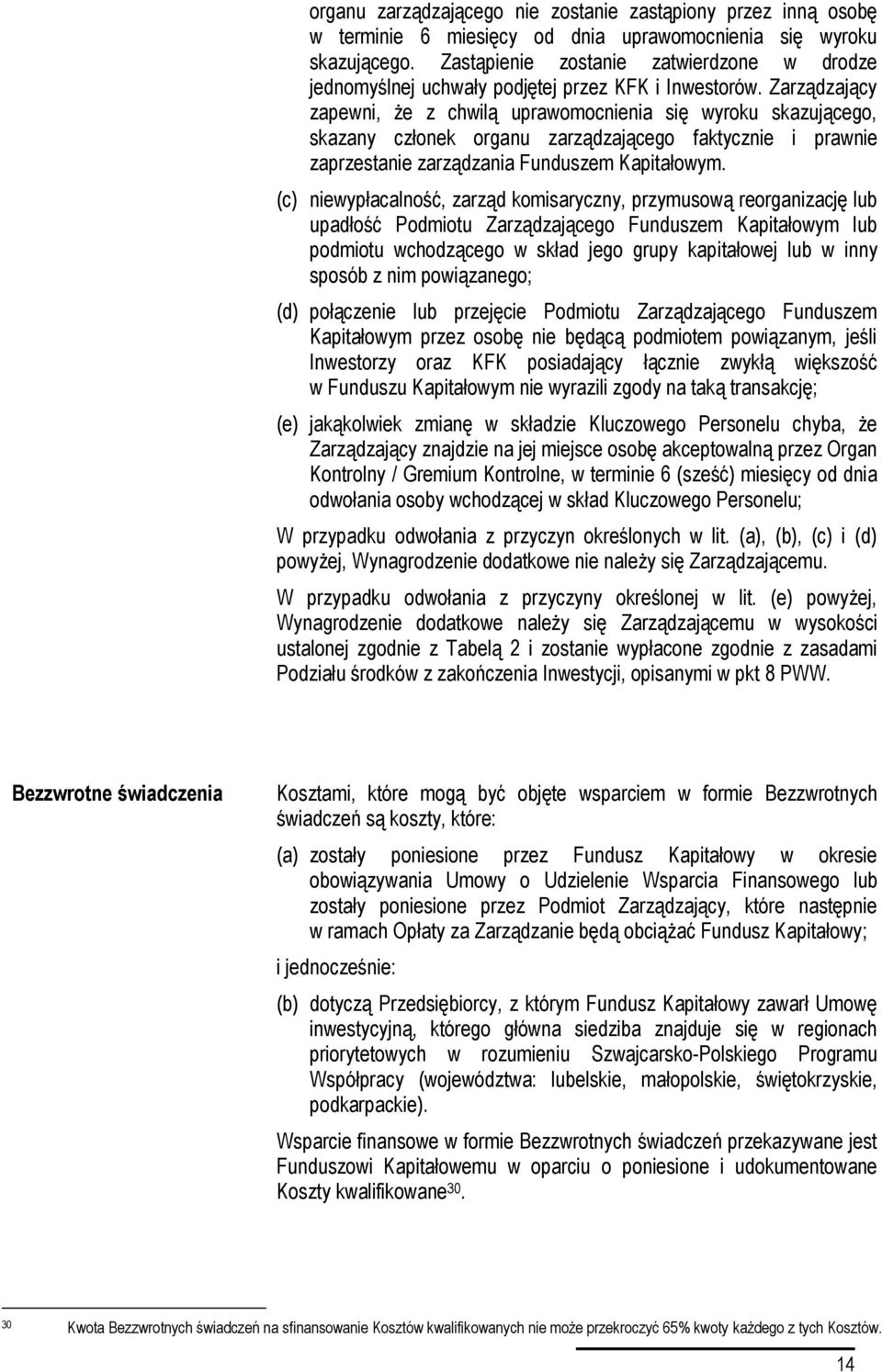 organu zarządzającego nie zostanie zastąpiony przez inną osobę w terminie 6 miesięcy od dnia uprawomocnienia się wyroku skazującego. Zastąpienie zostanie zatwierdzone w drodze jednomyślnej uchwały podjętej przez KFK i Inwestorów. Zarządzający zapewni, że z chwilą uprawomocnienia się wyroku skazującego, skazany członek organu zarządzającego faktycznie i prawnie zaprzestanie zarządzania Funduszem Kapitałowym.

(c) niewypłacalność, zarząd komisaryczny, przymusową reorganizację lub upadłość Podmiotu Zarządzającego Funduszem Kapitałowym lub podmiotu wchodzącego w skład jego grupy kapitałowej lub w inny sposób z nim powiązanego;

(d) połączenie lub przejęcie Podmiotu Zarządzającego Funduszem Kapitałowym przez osobę nie będącą podmiotem powiązanym, jeśli Inwestorzy oraz KFK posiadający łącznie zwykłą większość w Funduszu Kapitałowym nie wyrazili zgody na taką transakcję;

(e) jakąkolwiek zmianę w składzie Kluczowego Personelu chyba, że Zarządzający znajdzie na jej miejsce osobę akceptowalną przez Organ Kontrolny / Gremium Kontrolne, w terminie 6 (sześć) miesięcy od dnia odwołania osoby wchodzącej w skład Kluczowego Personelu;

W przypadku odwołania z przyczyn określonych w lit. (a), (b), (c) i (d) powyżej, Wynagrodzenie dodatkowe nie należy się Zarządzającemu.

W przypadku odwołania z przyczyny określonej w lit. (e) powyżej, Wynagrodzenie dodatkowe należy się Zarządzającemu w wysokości ustalonej zgodnie z Tabelą 2 i zostanie wypłacone zgodnie z zasadami Podziału środków z zakończenia Inwestycji, opisanymi w pkt 8 PWW.

Bezzwrotne świadczenia

Kosztami, które mogą być objęte wsparciem w formie Bezzwrotnych świadczeń są koszty, które:

(a) zostały poniesione przez Fundusz Kapitałowy w okresie obowiązywania Umowy o Udzielenie Wsparcia Finansowego lub zostały poniesione przez Podmiot Zarządzający, które następnie w ramach Opłaty za Zarządzanie będą obciążać Fundusz Kapitałowy;

i jednocześnie:

(b) dotyczą Przedsiębiorcy, z którym Fundusz Kapitałowy zawarł Umowę inwestycyjną, którego główna siedziba znajduje się w regionach priorytetowych w rozumieniu Szwajcarsko-Polskiego Programu Współpracy (województwa: lubelskie, małopolskie, świętokrzyskie, podkarpackie).

Wsparcie finansowe w formie Bezzwrotnych świadczeń przekazywane jest Funduszowi Kapitałowemu w oparciu o poniesione i udokumentowane Koszty kwalifikowane$^{30}$.

$^{30}$ Kwota Bezzwrotnych świadczeń na sfinansowanie Kosztów kwalifikowanych nie może przekroczyć 65% kwoty każdego z tych Kosztów.

14